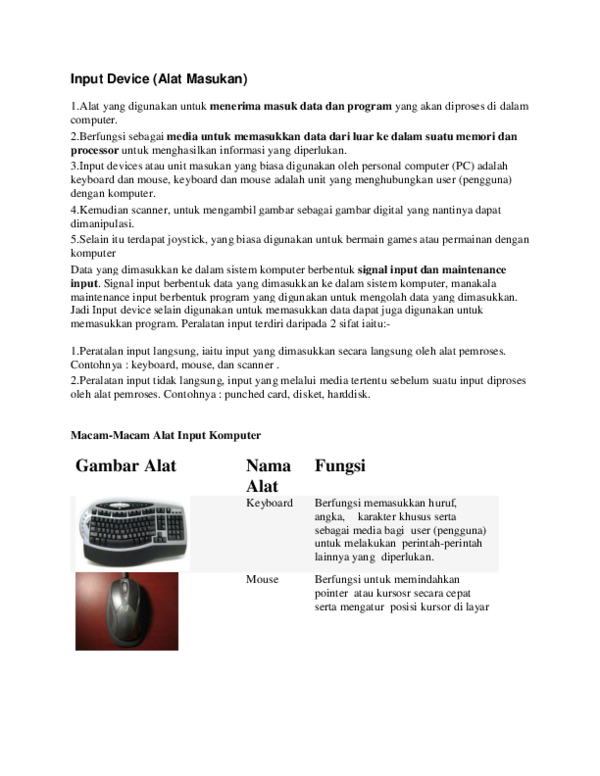 Input Device (Alat Masukan)

1.Alat yang digunakan untuk menerima masuk data dan program yang akan diproses di dalam computer.

2.Berfungsi sebagai media untuk memasukkan data dari luar ke dalam suatu memori dan processor untuk menghasilkan informasi yang diperlukan.

3.Input devices atau unit masukan yang biasa digunakan oleh personal computer (PC) adalah keyboard dan mouse, keyboard dan mouse adalah unit yang menghubungkan user (pengguna) dengan komputer.

4.Kemudian scanner, untuk mengambil gambar sebagai gambar digital yang nantinya dapat dimanipulasi.

5.Selain itu terdapat joystick, yang biasa digunakan untuk bermain games atau permainan dengan komputer

Data yang dimasukkan ke dalam sistem komputer berbentuk signal input dan maintenance input. Signal input berbentuk data yang dimasukkan ke dalam sistem komputer, manakala maintenance input berbentuk program yang digunakan untuk mengolah data yang dimasukkan. Jadi Input device selain digunakan untuk memasukkan data dapat juga digunakan untuk memasukkan program. Peralatan input terdiri daripada 2 sifat iaitu:-

1.Peratalan input langsung, iaitu input yang dimasukkan secara langsung oleh alat pemroses. Contohnya : keyboard, mouse, dan scanner .

2.Peralatan input tidak langsung, input yang melalui media tertentu sebelum suatu input diproses oleh alat pemroses. Contohnya : punched card, disket, harddisk.

Macam-Macam Alat Input Komputer

| Gambar Alat | Nama Alat | Fungsi |
|---|---|---|
|  | Keyboard | Berfungsi memasukkan huruf, angka, karakter khusus serta sebagai media bagi user (pengguna) untuk melakukan perintah-perintah lainnya yang diperlukan. |
|  | Mouse | Berfungsi untuk memindahkan pointer atau kursosr secara cepat serta mengatur posisi kursor di layar |